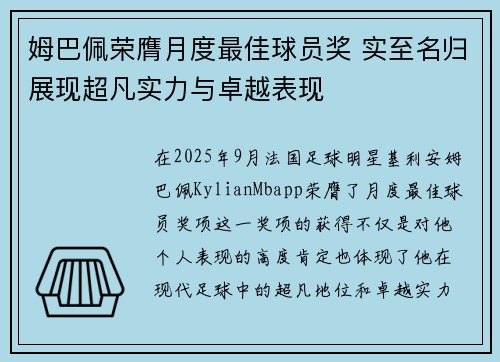 姆巴佩荣膺月度最佳球员奖 实至名归 展现超凡实力与卓越表现

在2025年9月法国足球明星基利安姆巴佩KylianMbapp荣膺了月度最佳球员奖项这一奖项的获得不仅是对他个人表现的高度肯定也体现了他在现代足球中的超凡地位和卓越实力